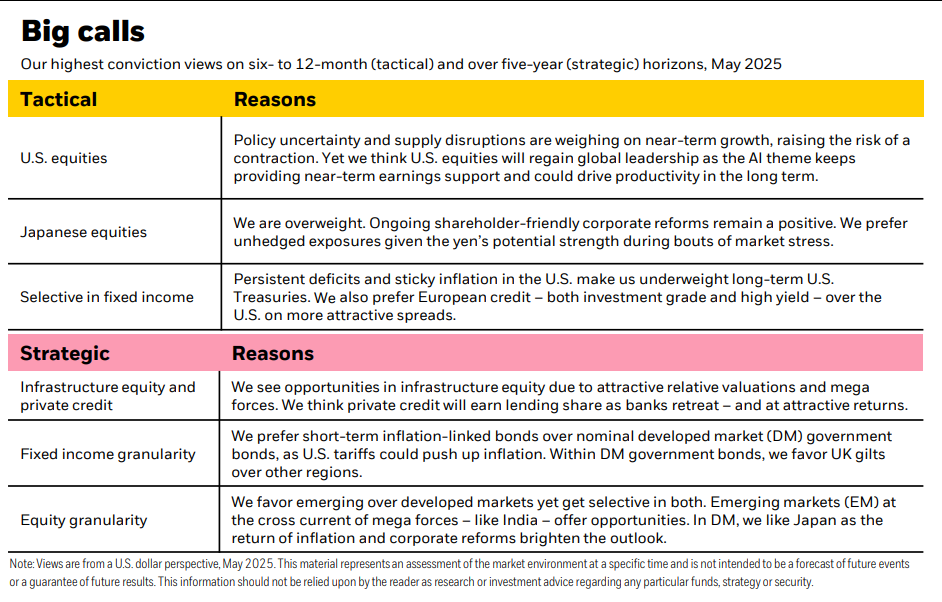 Big calls

Our highest conviction views on six- to 12-month (tactical) and over five-year (strategic) horizons, May 2025

| Tactical | Reasons |
|---|---|
| U.S. equities | Policy uncertainty and supply disruptions are weighing on near-term growth, raising the risk of a contraction. Yet we think U.S. equities will regain global leadership as the AI theme keeps providing near-term earnings support and could drive productivity in the long term. |
| Japanese equities | We are overweight. Ongoing shareholder-friendly corporate reforms remain a positive. We prefer unhedged exposures given the yen's potential strength during bouts of market stress. |
| Selective in fixed income | Persistent deficits and sticky inflation in the U.S. make us underweight long-term U.S. Treasuries. We also prefer European credit – both investment grade and high yield – over the U.S. on more attractive spreads. |

| Strategic | Reasons |
|---|---|
| Infrastructure equity and private credit | We see opportunities in infrastructure equity due to attractive relative valuations and mega forces. We think private credit will earn lending share as banks retreat – and at attractive returns. |
| Fixed income granularity | We prefer short-term inflation-linked bonds over nominal developed market (DM) government bonds, as U.S. tariffs could push up inflation. Within DM government bonds, we favor UK gilts over other regions. |
| Equity granularity | We favor emerging over developed markets yet get selective in both. Emerging markets (EM) at the cross current of mega forces – like India – offer opportunities. In DM, we like Japan as the return of inflation and corporate reforms brighten the outlook. |

Note: Views are from a U.S. dollar perspective, May 2025. This material represents an assessment of the market environment at a specific time and is not intended to be a forecast of future events or a guarantee of future results. This information should not be relied upon by the reader as research or investment advice regarding any particular funds, strategy or security.